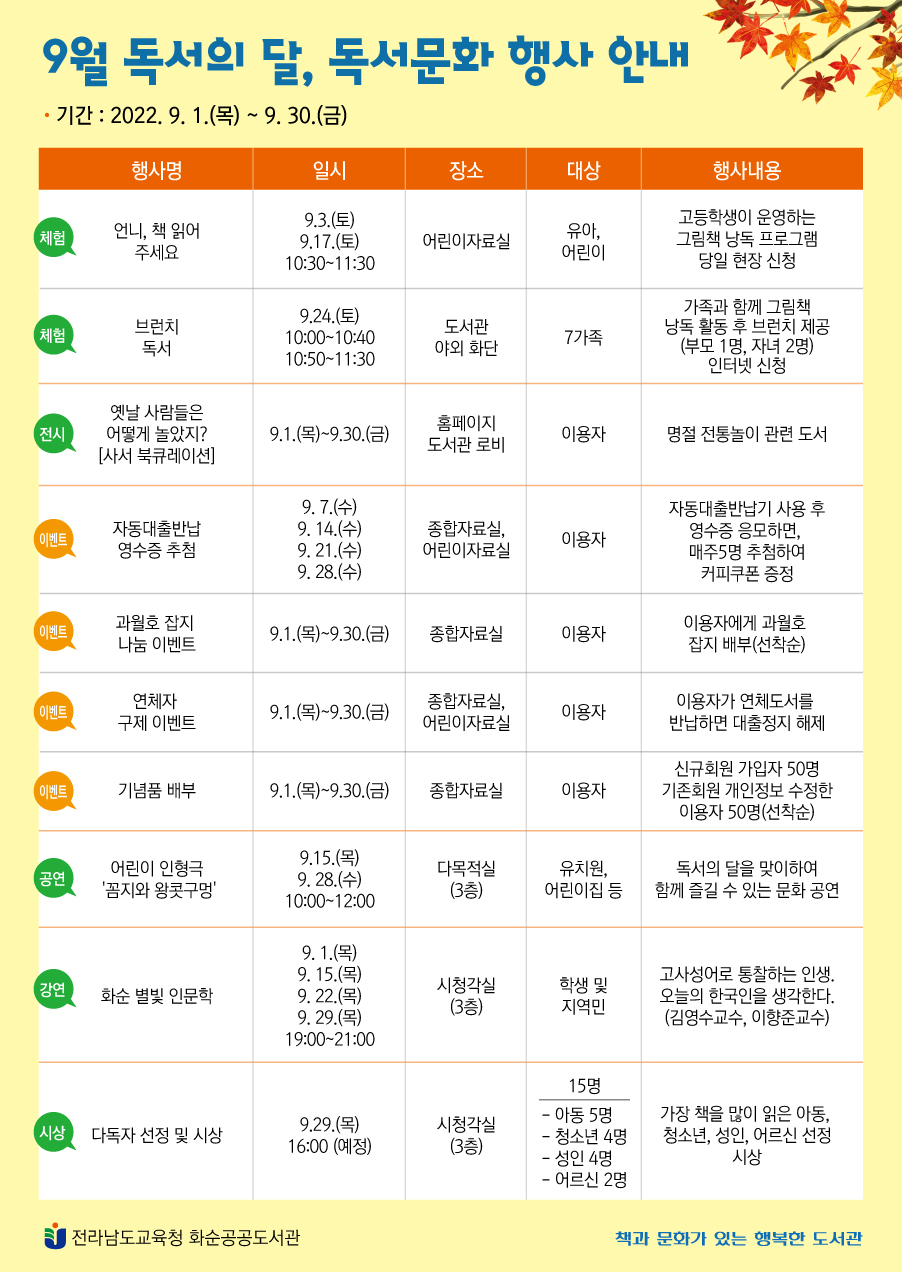 9월 독서의 달, 독서문화 행사 안내

• 기간 : 2022. 9. 1.(목) ~ 9. 30.(금)

| 행사명 | 일시 | 장소 | 대상 | 행사내용 |
|---|---|---|---|---|
| 체험 언니, 책 읽어 주세요 | 9.3.(토) 9.17.(토) 10:30~11:30 | 어린이자료실 | 유아, 어린이 | 고등학생이 운영하는 그림책 낭독 프로그램 당일 현장 신청 |
| 체험 브런치 독서 | 9.24.(토) 10:00~10:40 10:50~11:30 | 도서관 야외 화단 | 7가족 | 가족과 함께 그림책 낭독 활동 후 브런치 제공 (부모 1명, 자녀 2명) 인터넷 신청 |
| 전시 옛날 사람들은 어떻게 놀았지? [사서 북큐레이션] | 9.1.(목)~9.30.(금) | 홈페이지 도서관 로비 | 이용자 | 명절 전통놀이 관련 도서 |
| 이벤트 자동대출반납 영수증 추첨 | 9. 7.(수) 9. 14.(수) 9. 21.(수) 9. 28.(수) | 종합자료실, 어린이자료실 | 이용자 | 자동대출반납기 사용 후 영수증 응모하면, 매주5명 추첨하여 커피쿠폰 증정 |
| 이벤트 과월호 잡지 나눔 이벤트 | 9.1.(목)~9.30.(금) | 종합자료실 | 이용자 | 이용자에게 과월호 잡지 배부(선착순) |
| 이벤트 연체자 구제 이벤트 | 9.1.(목)~9.30.(금) | 종합자료실, 어린이자료실 | 이용자 | 이용자가 연체도서를 반납하면 대출정지 해제 |
| 이벤트 기념품 배부 | 9.1.(목)~9.30.(금) | 종합자료실 | 이용자 | 신규회원 가입자 50명 기존회원 개인정보 수정한 이용자 50명(선착순) |
| 공연 어린이 인형극 '꼼지와 왕콧구멍' | 9.15.(목) 9. 28.(수) 10:00~12:00 | 다목적실 (3층) | 유치원, 어린이집 등 | 독서의 달을 맞이하여 함께 즐길 수 있는 문화 공연 |
| 강연 화순 별빛 인문학 | 9. 1.(목) 9. 15.(목) 9. 22.(목) 9. 29.(목) 19:00~21:00 | 시청각실 (3층) | 학생 및 지역민 | 고사성어로 통찰하는 인생. 오늘의 한국인을 생각한다. (김영수교수, 이향준교수) |
| 시상 다독자 선정 및 시상 | 9.29.(목) 16:00 (예정) | 시청각실 (3층) | 15명 - 아동 5명 - 청소년 4명 - 성인 4명 - 어르신 2명 | 가장 책을 많이 읽은 아동, 청소년, 성인, 어르신 선정 시상 |

전라남도교육청 화순공공도서관

책과 문화가 있는 행복한 도서관